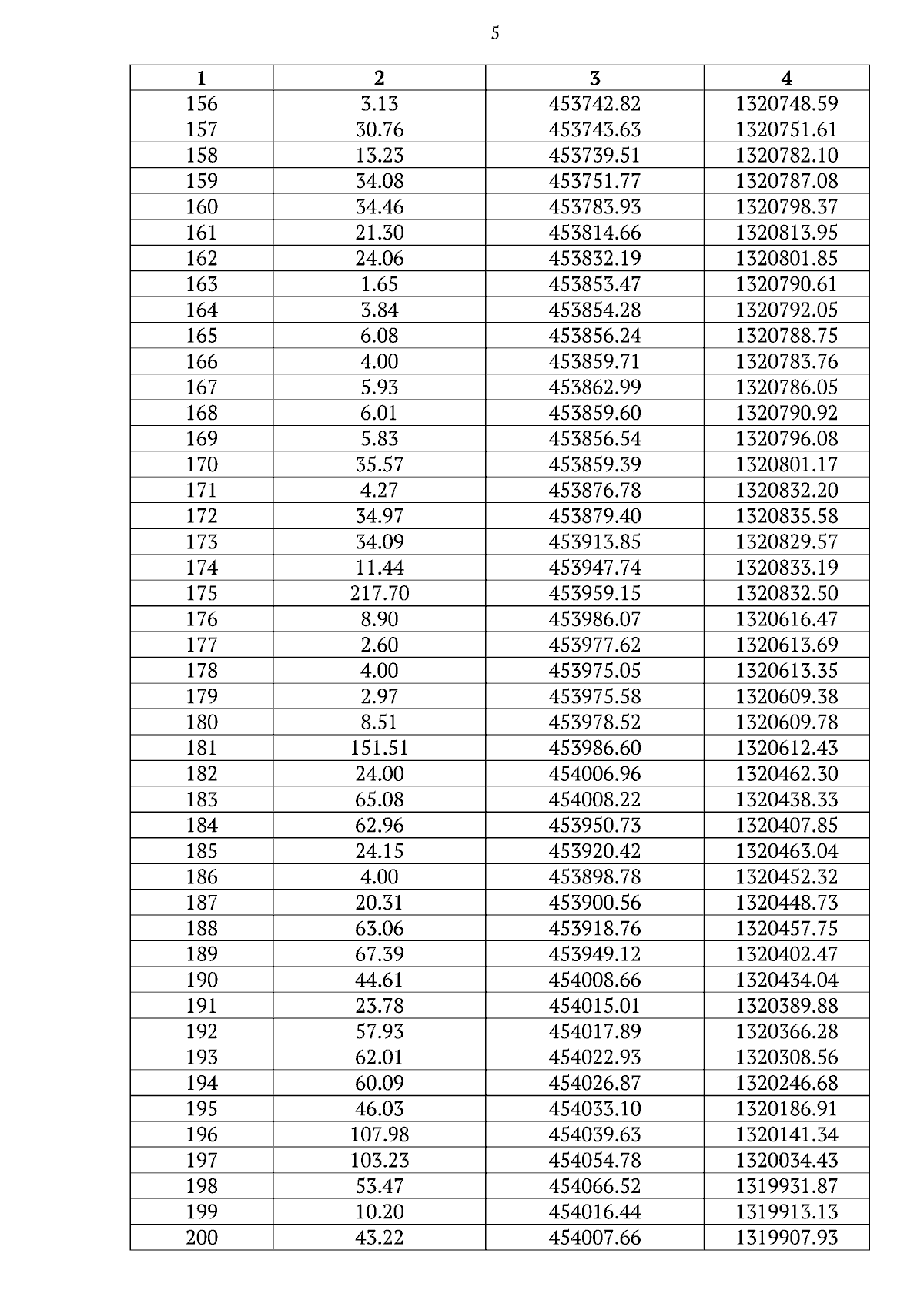 5

| 1 | 2 | 3 | 4 |
|---|---|---|---|
| 156 | 3.13 | 453742.82 | 1320748.59 |
| 157 | 30.76 | 453743.63 | 1320751.61 |
| 158 | 13.23 | 453739.51 | 1320782.10 |
| 159 | 34.08 | 453751.77 | 1320787.08 |
| 160 | 34.46 | 453783.93 | 1320798.37 |
| 161 | 21.30 | 453814.66 | 1320813.95 |
| 162 | 24.06 | 453832.19 | 1320801.85 |
| 163 | 1.65 | 453853.47 | 1320790.61 |
| 164 | 3.84 | 453854.28 | 1320792.05 |
| 165 | 6.08 | 453856.24 | 1320788.75 |
| 166 | 4.00 | 453859.71 | 1320783.76 |
| 167 | 5.93 | 453862.99 | 1320786.05 |
| 168 | 6.01 | 453859.60 | 1320790.92 |
| 169 | 5.83 | 453856.54 | 1320796.08 |
| 170 | 35.57 | 453859.39 | 1320801.17 |
| 171 | 4.27 | 453876.78 | 1320832.20 |
| 172 | 34.97 | 453879.40 | 1320835.58 |
| 173 | 34.09 | 453913.85 | 1320829.57 |
| 174 | 11.44 | 453947.74 | 1320833.19 |
| 175 | 217.70 | 453959.15 | 1320832.50 |
| 176 | 8.90 | 453986.07 | 1320616.47 |
| 177 | 2.60 | 453977.62 | 1320613.69 |
| 178 | 4.00 | 453975.05 | 1320613.35 |
| 179 | 2.97 | 453975.58 | 1320609.38 |
| 180 | 8.51 | 453978.52 | 1320609.78 |
| 181 | 151.51 | 453986.60 | 1320612.43 |
| 182 | 24.00 | 454006.96 | 1320462.30 |
| 183 | 65.08 | 454008.22 | 1320438.33 |
| 184 | 62.96 | 453950.73 | 1320407.85 |
| 185 | 24.15 | 453920.42 | 1320463.04 |
| 186 | 4.00 | 453898.78 | 1320452.32 |
| 187 | 20.31 | 453900.56 | 1320448.73 |
| 188 | 63.06 | 453918.76 | 1320457.75 |
| 189 | 67.39 | 453949.12 | 1320402.47 |
| 190 | 44.61 | 454008.66 | 1320434.04 |
| 191 | 23.78 | 454015.01 | 1320389.88 |
| 192 | 57.93 | 454017.89 | 1320366.28 |
| 193 | 62.01 | 454022.93 | 1320308.56 |
| 194 | 60.09 | 454026.87 | 1320246.68 |
| 195 | 46.03 | 454033.10 | 1320186.91 |
| 196 | 107.98 | 454039.63 | 1320141.34 |
| 197 | 103.23 | 454054.78 | 1320034.43 |
| 198 | 53.47 | 454066.52 | 1319931.87 |
| 199 | 10.20 | 454016.44 | 1319913.13 |
| 200 | 43.22 | 454007.66 | 1319907.93 |